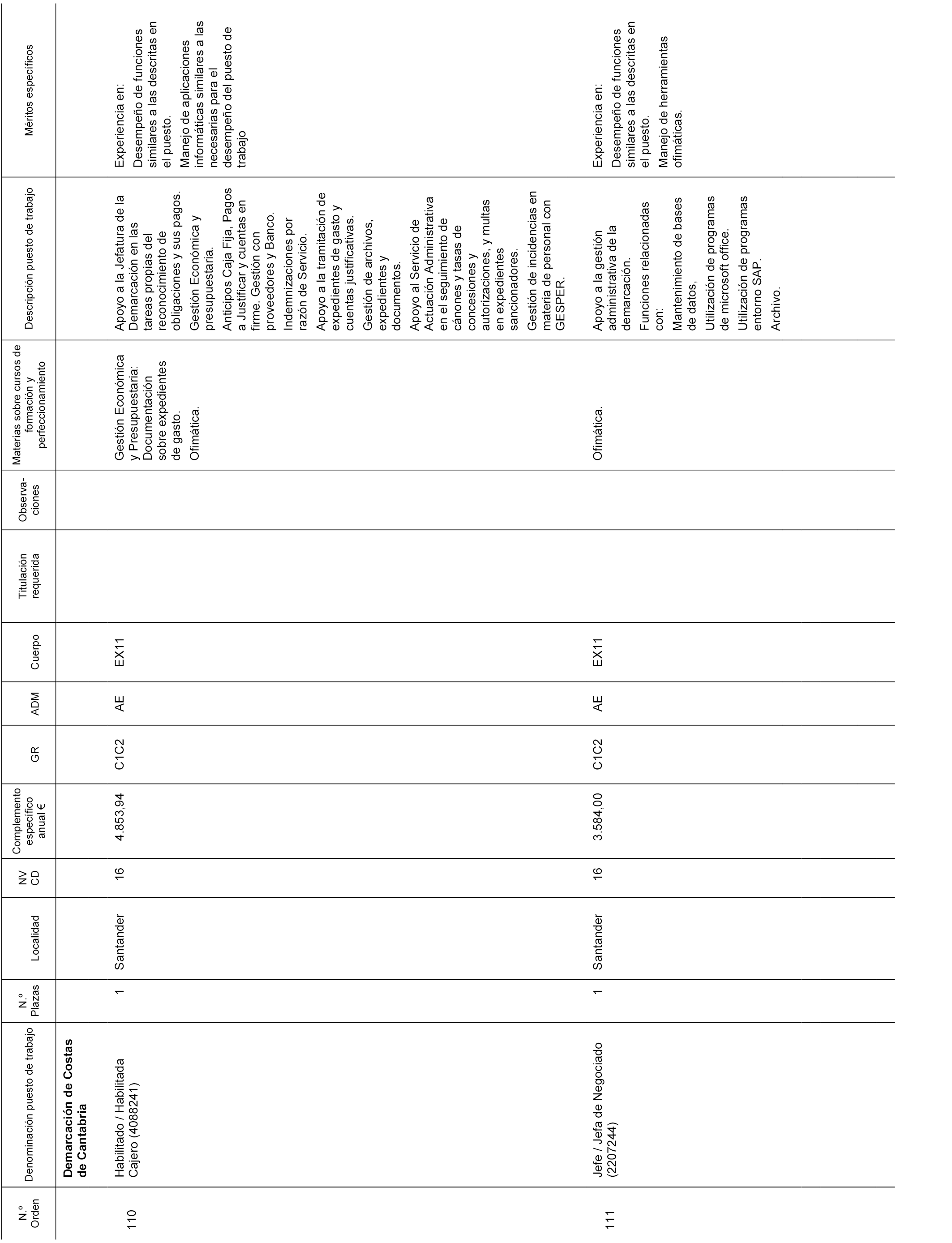 | N.º Orden | Denominación puesto de trabajo | N.º Plazas | Localidad | NV CD | Complemento específico anual € | GR | ADM | Cuerpo | Titulación requerida | Observaciones | Materias sobre cursos de formación y perfeccionamiento | Descripción puesto de trabajo | Méritos específicos |
|---|---|---|---|---|---|---|---|---|---|---|---|---|---|
| | **Demarcación de Costas de Cantabria** | | | | | | | | | | | | |
| 110 | Habilitado / Habilitada Cajero (4088241) | 1 | Santander | 16 | 4.853,94 | C1C2 | AE | EX11 | | | Gestión Económica y Presupuestaria: Documentación sobre expedientes de gasto. Ofimática. | Apoyo a la Jefatura de la Demarcación en las tareas propias del reconocimiento de obligaciones y sus pagos. Gestión Económica y presupuestaria. Anticipos Caja Fija, Pagos a Justificar y cuentas en firme. Gestión con proveedores y Banco. Indemnizaciones por razón de Servicio. Apoyo a la tramitación de expedientes de gasto y cuentas justificativas. Gestión de archivos, expedientes y documentos. Apoyo al Servicio de Actuación Administrativa en el seguimiento de cánones y tasas de concesiones y autorizaciones, y multas en expedientes sancionadores. Gestión de incidencias en materia de personal con GESPER. | Experiencia en: Desempeño de funciones similares a las descritas en el puesto. Manejo de aplicaciones informáticas similares a las necesarias para el desempeño del puesto de trabajo |
| 111 | Jefe / Jefa de Negociado (2207244) | 1 | Santander | 16 | 3.584,00 | C1C2 | AE | EX11 | | | Ofimática. | Apoyo a la gestión administrativa de la demarcación. Funciones relacionadas con: Mantenimiento de bases de datos, Utilización de programas de microsoft office. Utilización de programas entorno SAP. Archivo. | Experiencia en: Desempeño de funciones similares a las descritas en el puesto. Manejo de herramientas ofimáticas. |